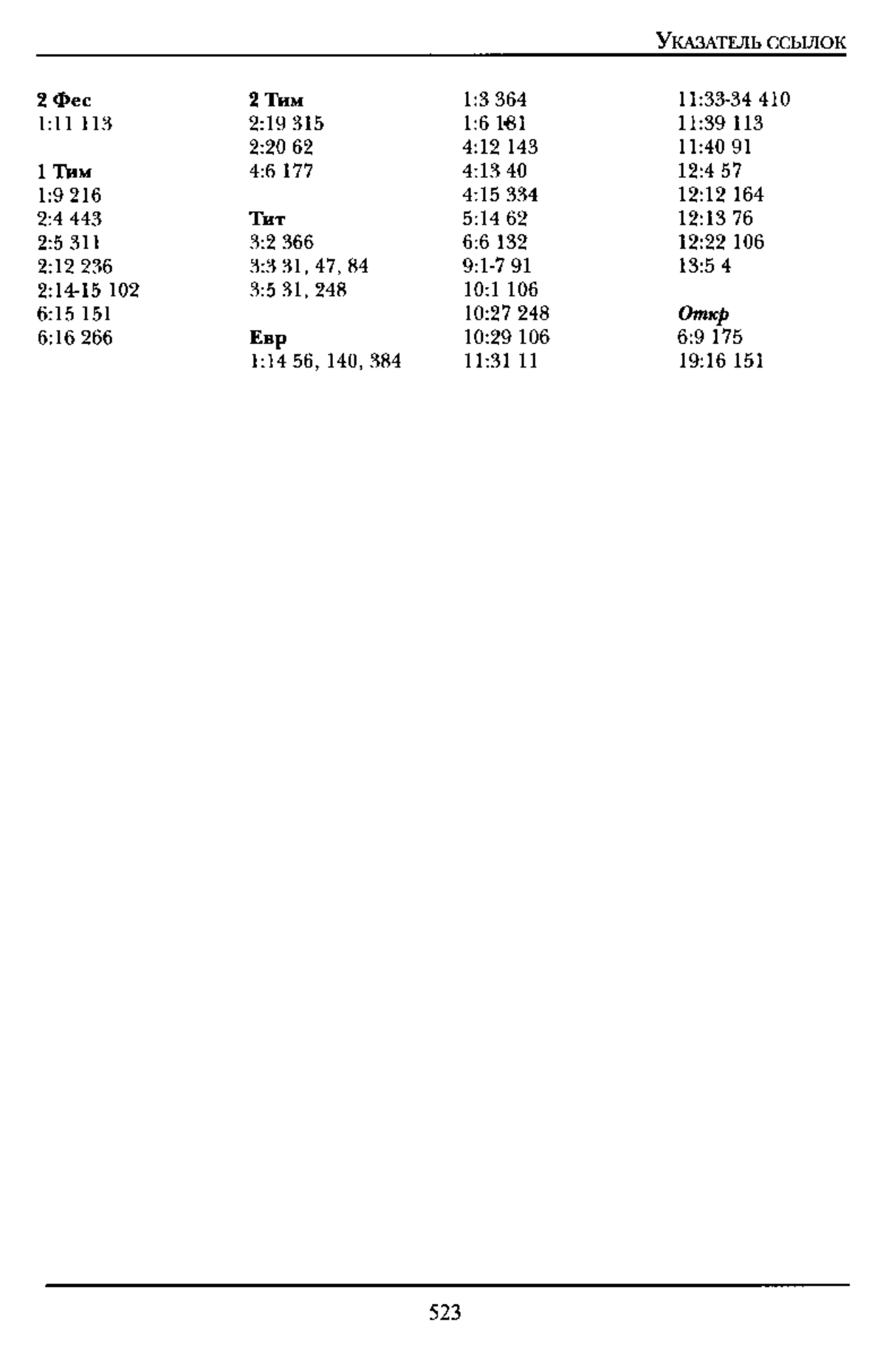 Указатель ссылок

2 Фес
1:11 113

1 Тим
1:9 216
2:4 443
2:5 311
2:12 236
2:14-15 102
6:15 151
6:16 266

2 Тим
2:19 315
2:20 62
4:6 177

Тит
3:2 366
3:3 31, 47, 84
3:5 31, 248

Евр
1:14 56, 140, 384
1:3 364
1:6 181
4:12 143
4:13 40
4:15 334
5:14 62
6:6 132
9:1-7 91
10:1 106
10:27 248
10:29 106
11:31 11
11:33-34 410
11:39 113
11:40 91
12:4 57
12:12 164
12:13 76
12:22 106
13:5 4

Откр
6:9 175
19:16 151

523